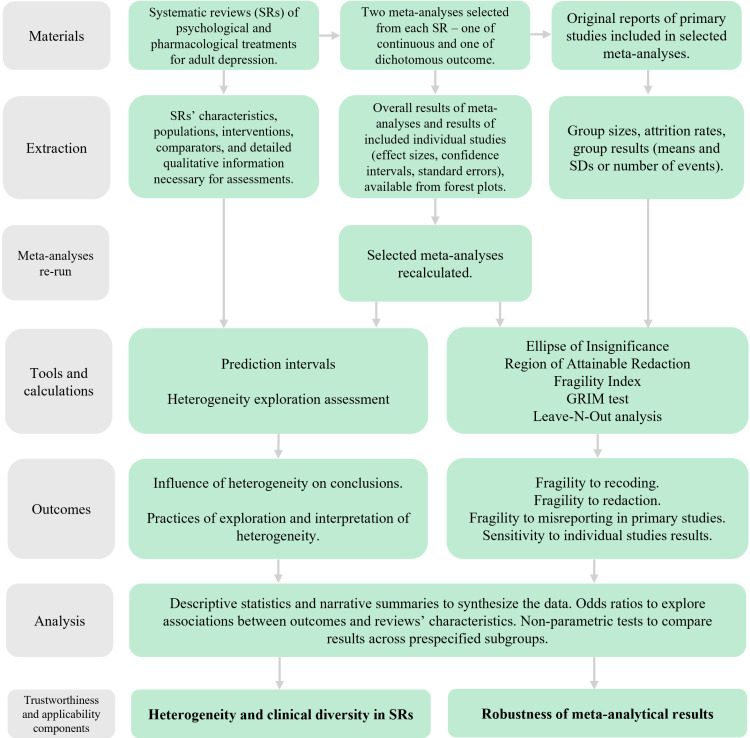 Materials

Systematic reviews (SRs) of psychological and pharmacological treatments for adult depression.

Two meta-analyses selected from each SR – one of continuous and one of dichotomous outcome.

Original reports of primary studies included in selected meta-analyses.

Extraction

SRs' characteristics, populations, interventions, comparators, and detailed qualitative information necessary for assessments.

Overall results of meta-analyses and results of included individual studies (effect sizes, confidence intervals, standard errors), available from forest plots.

Group sizes, attrition rates, group results (means and SDs or number of events).

Meta-analyses re-run

Selected meta-analyses recalculated.

Tools and calculations

Prediction intervals

Heterogeneity exploration assessment

Ellipse of Insignificance
Region of Attainable Redaction
Fragility Index
GRIM test
Leave-N-Out analysis

Outcomes

Influence of heterogeneity on conclusions.

Practices of exploration and interpretation of heterogeneity.

Fragility to recoding.
Fragility to redaction.
Fragility to misreporting in primary studies.
Sensitivity to individual studies results.

Analysis

Descriptive statistics and narrative summaries to synthesize the data. Odds ratios to explore associations between outcomes and reviews' characteristics. Non-parametric tests to compare results across prespecified subgroups.

Trustworthiness and applicability components

Heterogeneity and clinical diversity in SRs

Robustness of meta-analytical results